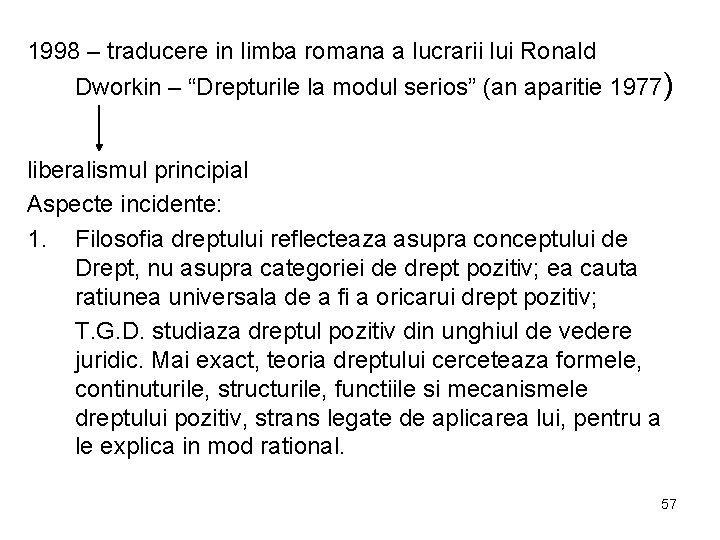 1998 – traducere in limba romana a lucrarii lui Ronald Dworkin – “Drepturile la modul serios” (an aparitie 1977)

liberalismul principial

Aspecte incidente:

1. Filosofia dreptului reflecteaza asupra conceptului de Drept, nu asupra categoriei de drept pozitiv; ea cauta ratiunea universala de a fi a oricarui drept pozitiv;

T.G.D. studiaza dreptul pozitiv din unghiul de vedere juridic. Mai exact, teoria dreptului cerceteaza formele, continuturile, structurile, functiile si mecanismele dreptului pozitiv, strans legate de aplicarea lui, pentru a le explica in mod rational.

57